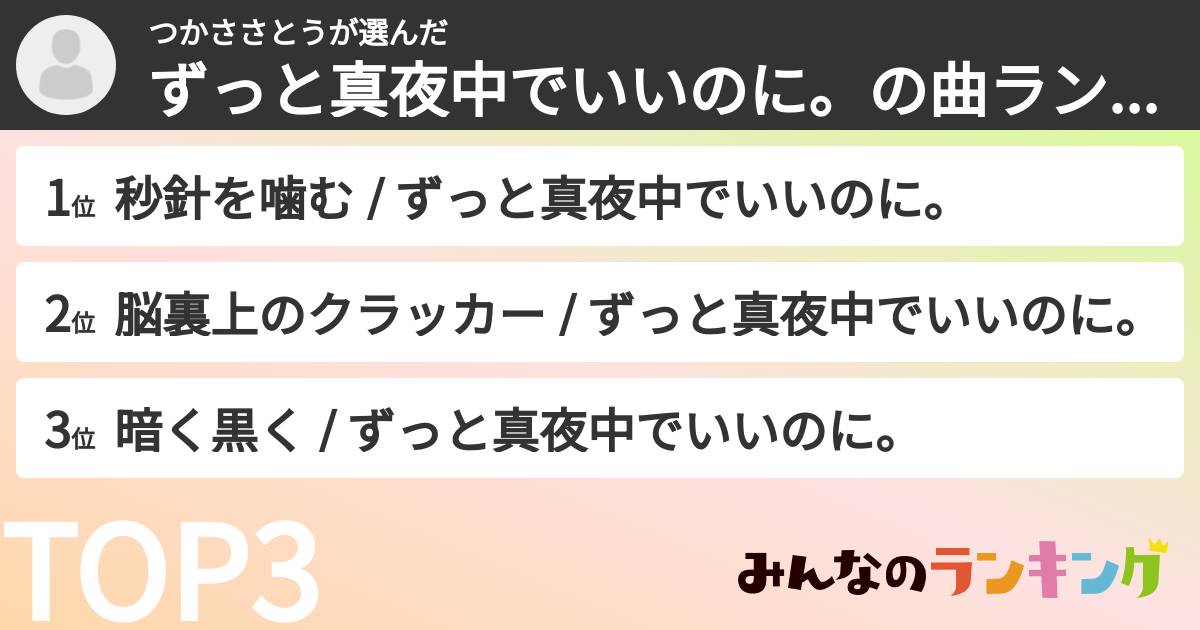 つかささとうが選んだ
ずっと真夜中でいいのに。の曲ラン...

1位 秒針を噛む / ずっと真夜中でいいのに。

2位 脳裏上のクラッカー / ずっと真夜中でいいのに。

3位 暗く黒く / ずっと真夜中でいいのに。

TOP3

みんなのランキング